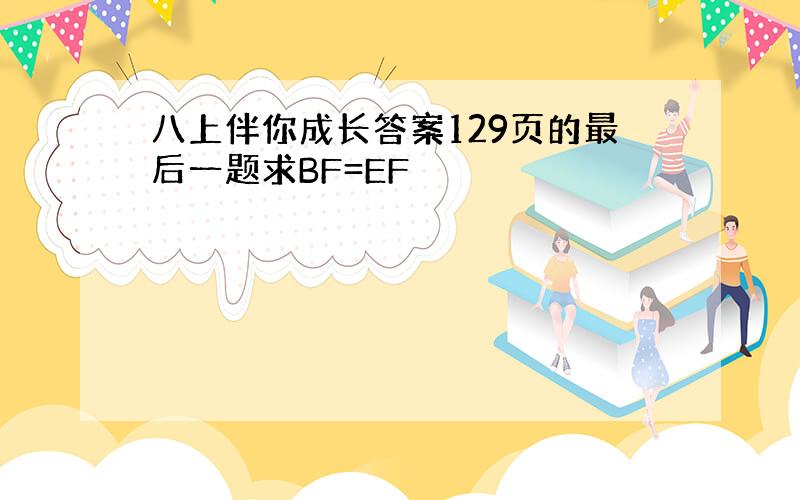 八上伴你成长答案129页的最后一题求BF=EF